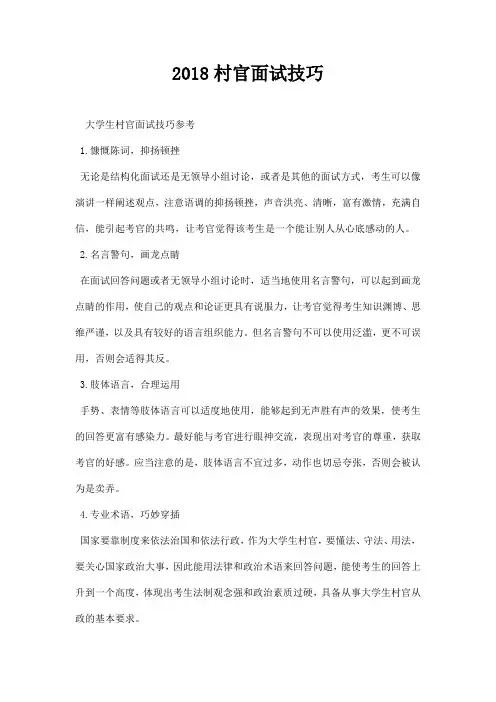 2018 村官面试技巧

大学生村官面试技巧参考

1.慷慨陈词，抑扬顿挫

无论是结构化面试还是无领导小组讨论，或者是其他的面试方式，考生可以像演讲一样阐述观点，注意语调的抑扬顿挫，声音洪亮、清晰，富有激情，充满自信，能引起考官的共鸣，让考官觉得该考生是一个能让别人从心底感动的人。

2.名言警句，画龙点睛

在面试回答问题或者无领导小组讨论时，适当地使用名言警句，可以起到画龙点睛的作用，使自己的观点和论证更具有说服力，让考官觉得考生知识渊博、思维严谨，以及具有较好的语言组织能力。但名言警句不可以使用泛滥，更不可误用，否则会适得其反。

3.肢体语言，合理运用

手势、表情等肢体语言可以适度地使用，能够起到无声胜有声的效果，使考生的回答更富有感染力。最好能与考官进行眼神交流，表现出对考官的尊重，获取考官的好感。应当注意的是，肢体语言不宜过多，动作也切忌夸张，否则会被认为是卖弄。

4.专业术语，巧妙穿插

国家要靠制度来依法治国和依法行政，作为大学生村官，要懂法、守法、用法，要关心国家政治大事，因此能用法律和政治术语来回答问题，能使考生的回答上升到一个高度，体现出考生法制观念强和政治素质过硬，具备从事大学生村官从政的基本要求。